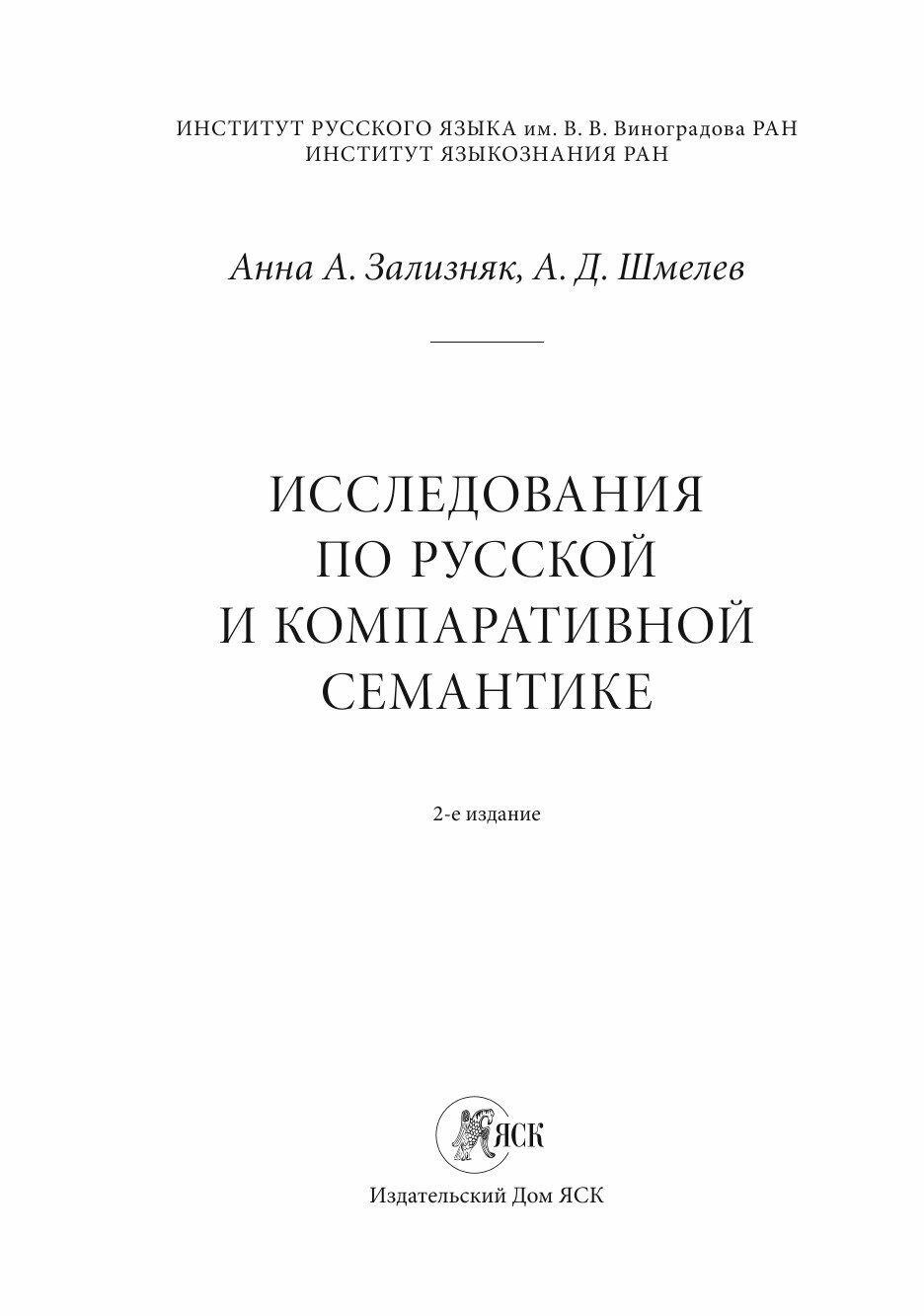 ИНСТИТУТ РУССКОГО ЯЗЫКА им. В. В. Виноградова РАН
ИНСТИТУТ ЯЗЫКОЗНАНИЯ РАН

Анна А. Зализняк, А. Д. Шмелев

ИССЛЕДОВАНИЯ
ПО РУССКОЙ
И КОМПАРАТИВНОЙ
СЕМАНТИКЕ

2-е издание

ЯСК

Издательский Дом ЯСК